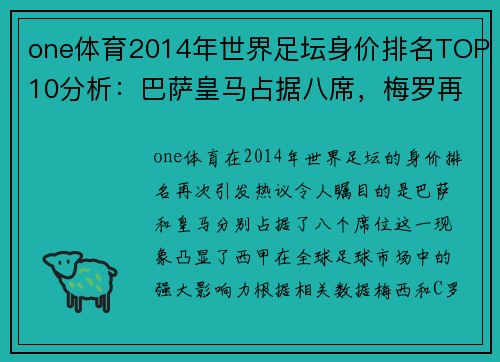 one体育2014年世界足坛身价排名TOP10分析：巴萨皇马占据八席，梅罗再

one体育在2014年世界足坛的身价排名再次引发热议令人瞩目的是巴萨和皇马分别占据了八个席位这一现象凸显了西甲在全球足球市场中的强大影响力根据相关数据梅西和C罗